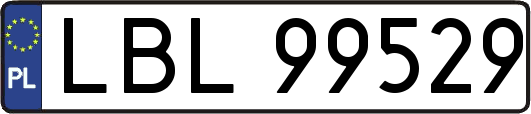 PL
LBL 99529